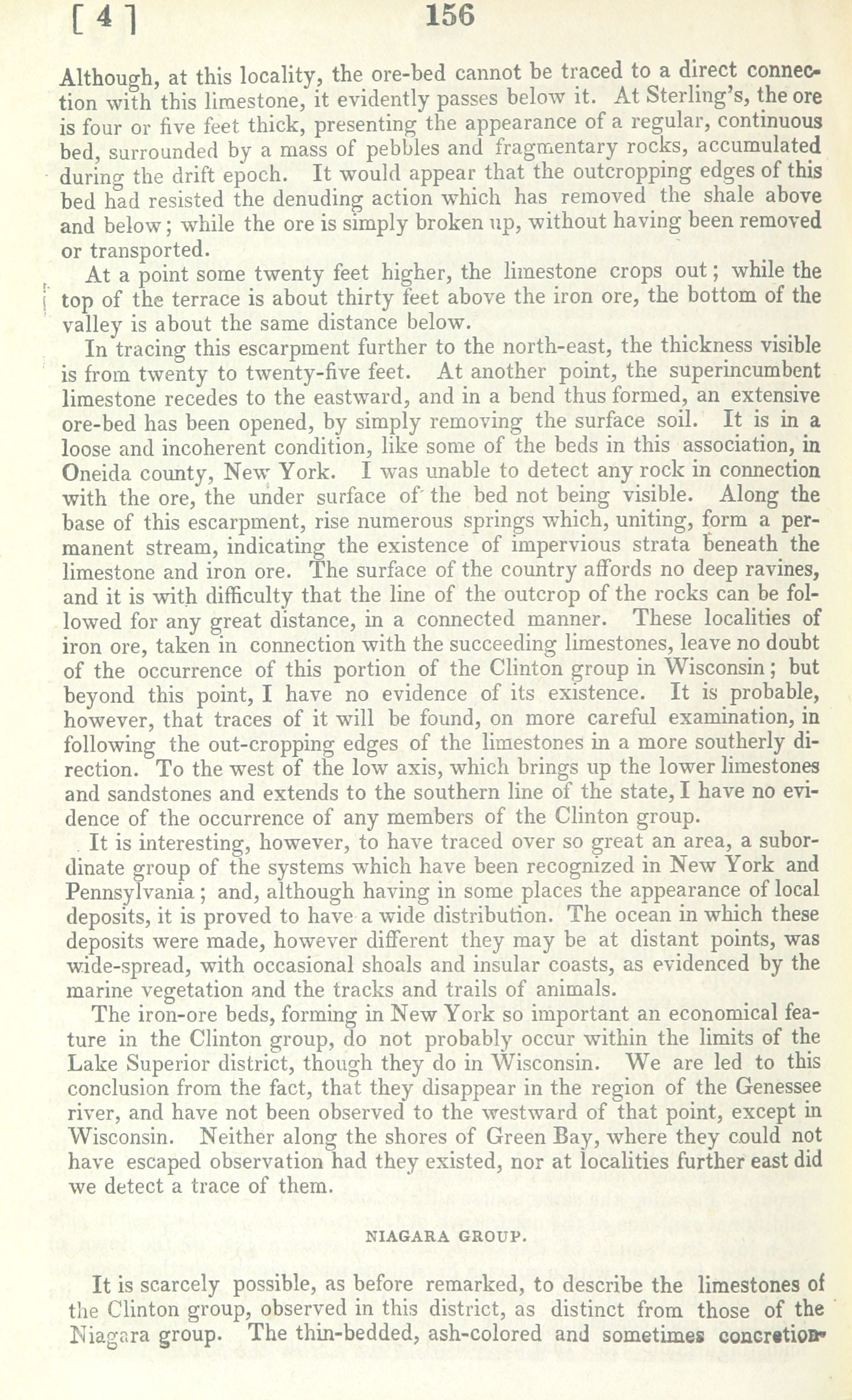 [ 4 ] 156

Although, at this locality, the ore-bed cannot be traced to a direct connection with this limestone, it evidently passes below it. At Sterling's, the ore is four or five feet thick, presenting the appearance of a regular, continuous bed, surrounded by a mass of pebbles and fragmentary rocks, accumulated during the drift epoch. It would appear that the outcropping edges of this bed had resisted the denuding action which has removed the shale above and below; while the ore is simply broken up, without having been removed or transported.

At a point some twenty feet higher, the limestone crops out; while the top of the terrace is about thirty feet above the iron ore, the bottom of the valley is about the same distance below.

In tracing this escarpment further to the north-east, the thickness visible is from twenty to twenty-five feet. At another point, the superincumbent limestone recedes to the eastward, and in a bend thus formed, an extensive ore-bed has been opened, by simply removing the surface soil. It is in a loose and incoherent condition, like some of the beds in this association, in Oneida county, New York. I was unable to detect any rock in connection with the ore, the under surface of the bed not being visible. Along the base of this escarpment, rise numerous springs which, uniting, form a permanent stream, indicating the existence of impervious strata beneath the limestone and iron ore. The surface of the country affords no deep ravines, and it is with difficulty that the line of the outcrop of the rocks can be followed for any great distance, in a connected manner. These localities of iron ore, taken in connection with the succeeding limestones, leave no doubt of the occurrence of this portion of the Clinton group in Wisconsin; but beyond this point, I have no evidence of its existence. It is probable, however, that traces of it will be found, on more careful examination, in following the out-cropping edges of the limestones in a more southerly direction. To the west of the low axis, which brings up the lower limestones and sandstones and extends to the southern line of the state, I have no evidence of the occurrence of any members of the Clinton group.

It is interesting, however, to have traced over so great an area, a subordinate group of the systems which have been recognized in New York and Pennsylvania; and, although having in some places the appearance of local deposits, it is proved to have a wide distribution. The ocean in which these deposits were made, however different they may be at distant points, was wide-spread, with occasional shoals and insular coasts, as evidenced by the marine vegetation and the tracks and trails of animals.

The iron-ore beds, forming in New York so important an economical feature in the Clinton group, do not probably occur within the limits of the Lake Superior district, though they do in Wisconsin. We are led to this conclusion from the fact, that they disappear in the region of the Genessee river, and have not been observed to the westward of that point, except in Wisconsin. Neither along the shores of Green Bay, where they could not have escaped observation had they existed, nor at localities further east did we detect a trace of them.

NIAGARA GROUP.

It is scarcely possible, as before remarked, to describe the limestones of the Clinton group, observed in this district, as distinct from those of the Niagara group. The thin-bedded, ash-colored and sometimes concretion-